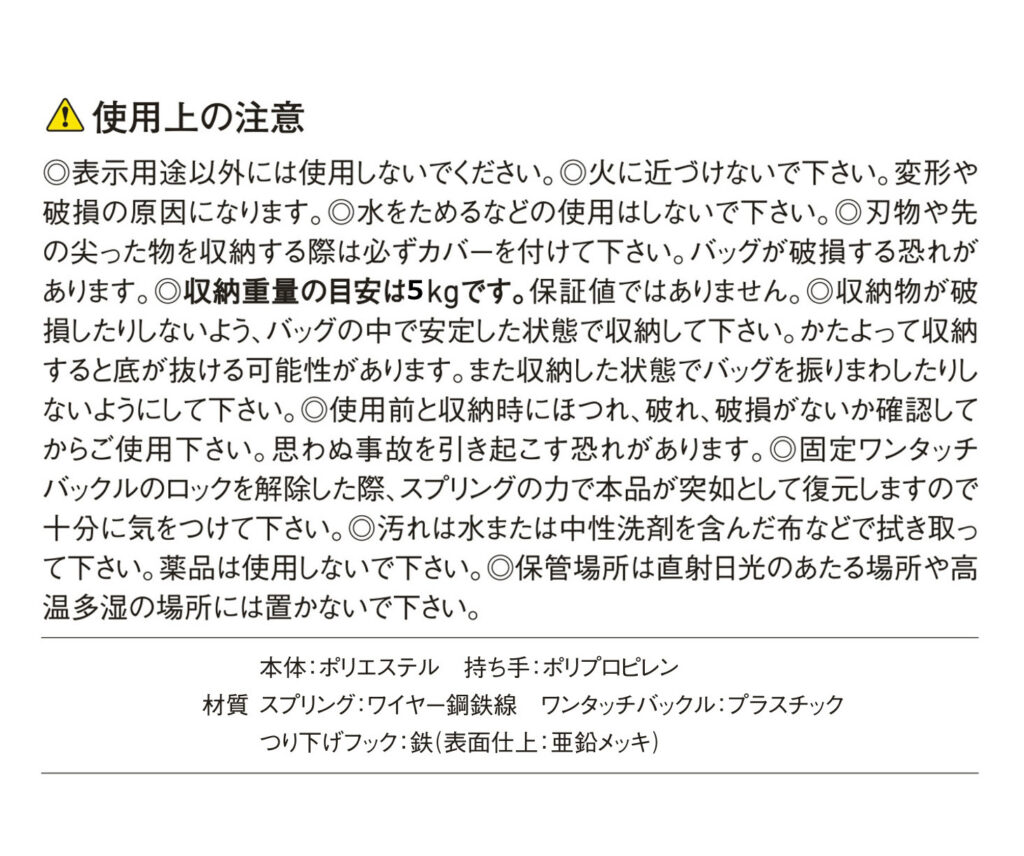 使用上の注意

◎表示用途以外には使用しないでください。◎火に近づけないで下さい。変形や破損の原因になります。◎水をためるなどの使用はしないで下さい。◎刃物や先の尖った物を収納する際は必ずカバーを付けて下さい。バッグが破損する恐れがあります。◎収納重量の目安は5kgです。保証値ではありません。◎収納物が破損したりしないよう、バッグの中で安定した状態で収納して下さい。かたよって収納すると底が抜ける可能性があります。また収納した状態でバッグを振りまわしたりしないようにして下さい。◎使用前と収納時にほつれ、破れ、破損がないか確認してからご使用下さい。思わぬ事故を引き起こす恐れがあります。◎固定ワンタッチバックルのロックを解除した際、スプリングの力で本品が突如として復元しますので十分に気をつけて下さい。◎汚れは水または中性洗剤を含んだ布などで拭き取って下さい。薬品は使用しないで下さい。◎保管場所は直射日光のあたる場所や高温多湿の場所には置かないで下さい。

材質 本体：ポリエステル 持ち手：ポリプロピレン
スプリング：ワイヤー鋼鉄線 ワンタッチバックル：プラスチック
つり下げフック：鉄（表面仕上：亜鉛メッキ）